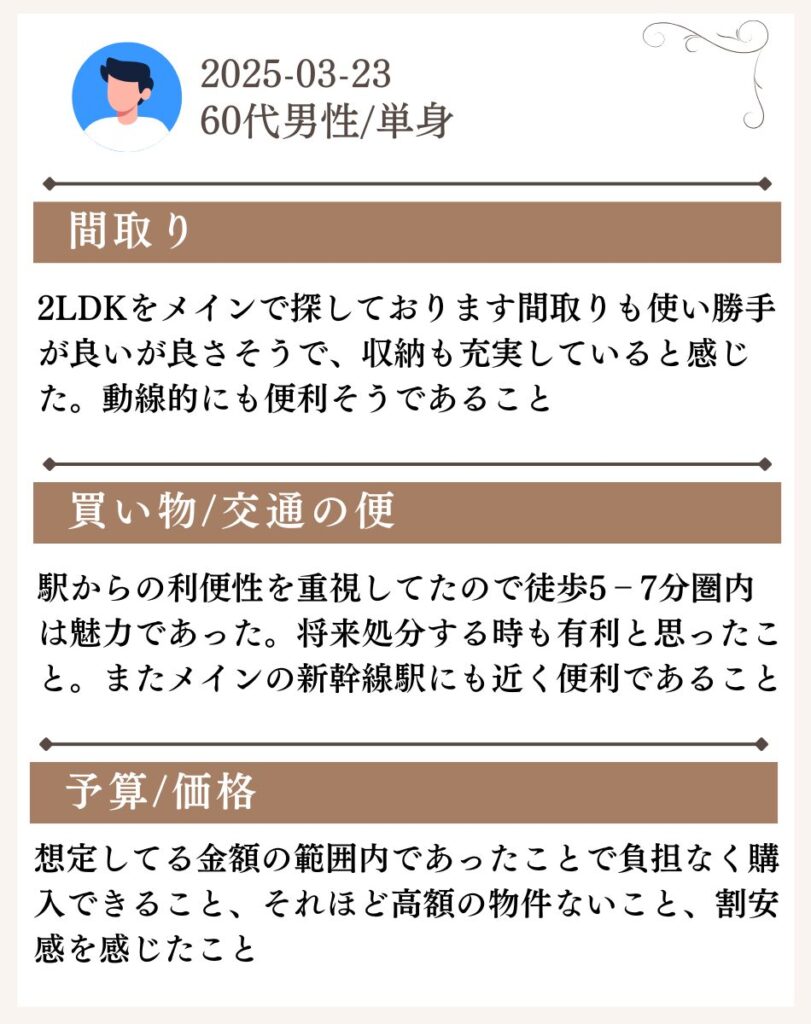 2025-03-23
60代男性/単身

間取り

2LDKをメインで探しております間取りも使い勝手が良いが良さそうで、収納も充実していると感じた。動線的にも便利そうであること

買い物/交通の便

駅からの利便性を重視してたので徒歩5－7分圏内は魅力であった。将来処分する時も有利と思ったこと。またメインの新幹線駅にも近く便利であること

予算/価格

想定してる金額の範囲内であったことで負担なく購入できること、それほど高額の物件ないこと、割安感を感じたこと